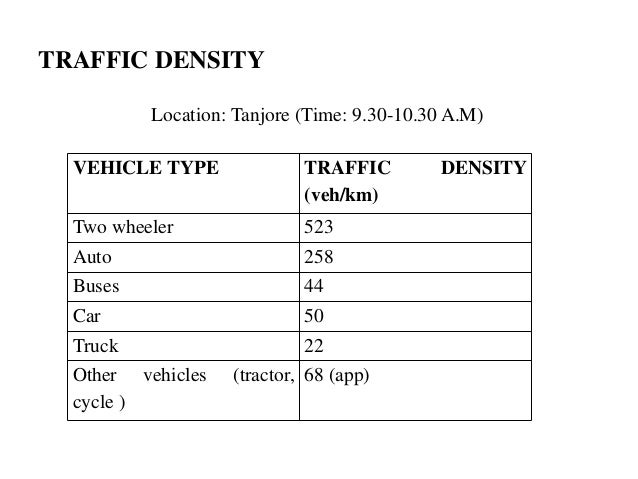 TRAFFIC DENSITY

Location: Tanjore (Time: 9.30-10.30 A.M)

| VEHICLE TYPE | TRAFFIC DENSITY (veh/km) |
|---|---|
| Two wheeler | 523 |
| Auto | 258 |
| Buses | 44 |
| Car | 50 |
| Truck | 22 |
| Other vehicles (tractor, cycle ) | 68 (app) |